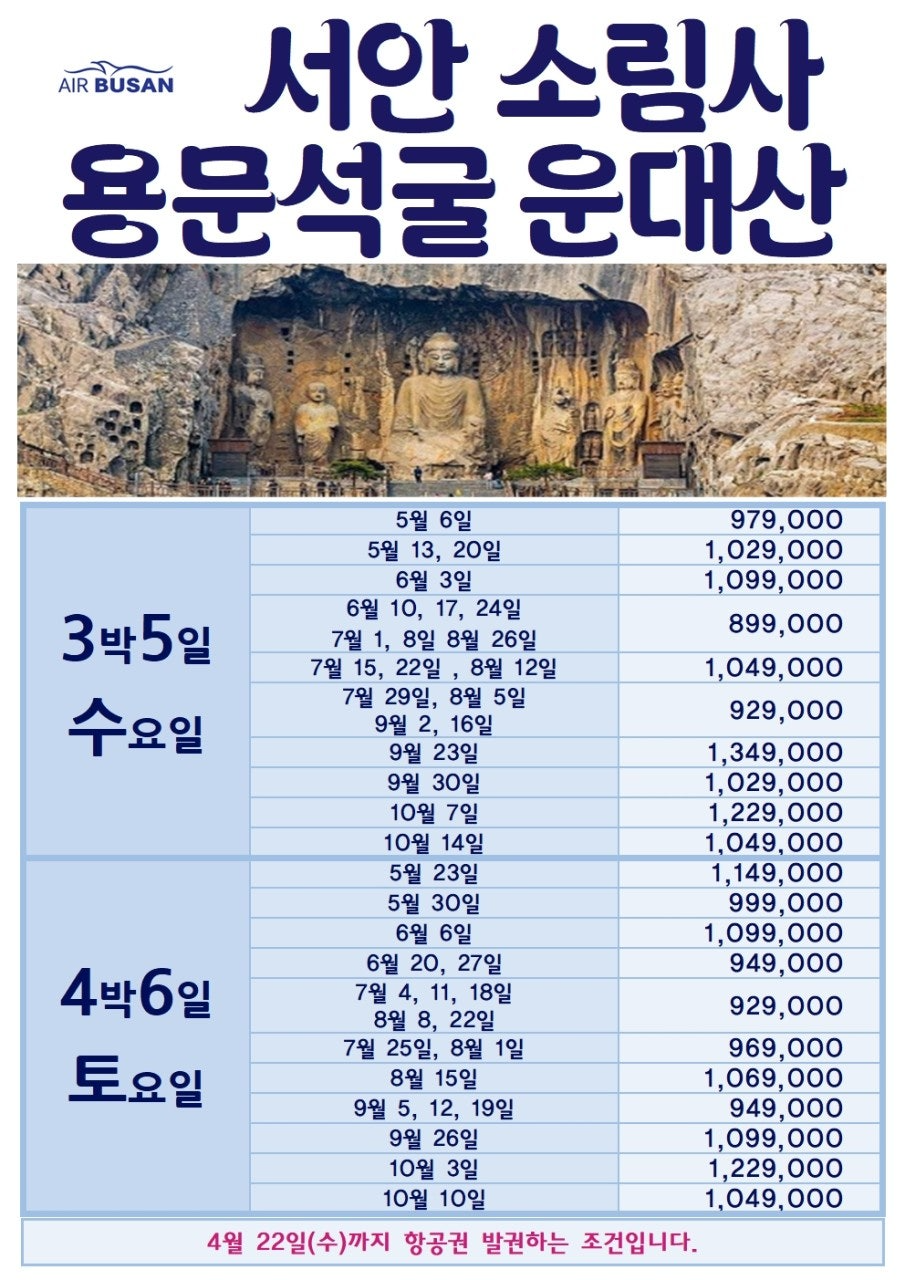 AIR BUSAN

서안 소림사
용문석굴 운대산

| | | |
|---|---|---|
| 3박5일 수요일 | 5월 6일 | 979,000 |
| | 5월 13, 20일 | 1,029,000 |
| | 6월 3일 | 1,099,000 |
| | 6월 10, 17, 24일 7월 1, 8일 8월 26일 | 899,000 |
| | 7월 15, 22일 , 8월 12일 | 1,049,000 |
| | 7월 29일, 8월 5일 9월 2, 16일 | 929,000 |
| | 9월 23일 | 1,349,000 |
| | 9월 30일 | 1,029,000 |
| | 10월 7일 | 1,229,000 |
| | 10월 14일 | 1,049,000 |
| 4박6일 토요일 | 5월 23일 | 1,149,000 |
| | 5월 30일 | 999,000 |
| | 6월 6일 | 1,099,000 |
| | 6월 20, 27일 | 949,000 |
| | 7월 4, 11, 18일 8월 8, 22일 | 929,000 |
| | 7월 25일, 8월 1일 | 969,000 |
| | 8월 15일 | 1,069,000 |
| | 9월 5, 12, 19일 | 949,000 |
| | 9월 26일 | 1,099,000 |
| | 10월 3일 | 1,229,000 |
| | 10월 10일 | 1,049,000 |

4월 22일(수)까지 항공권 발권하는 조건입니다.